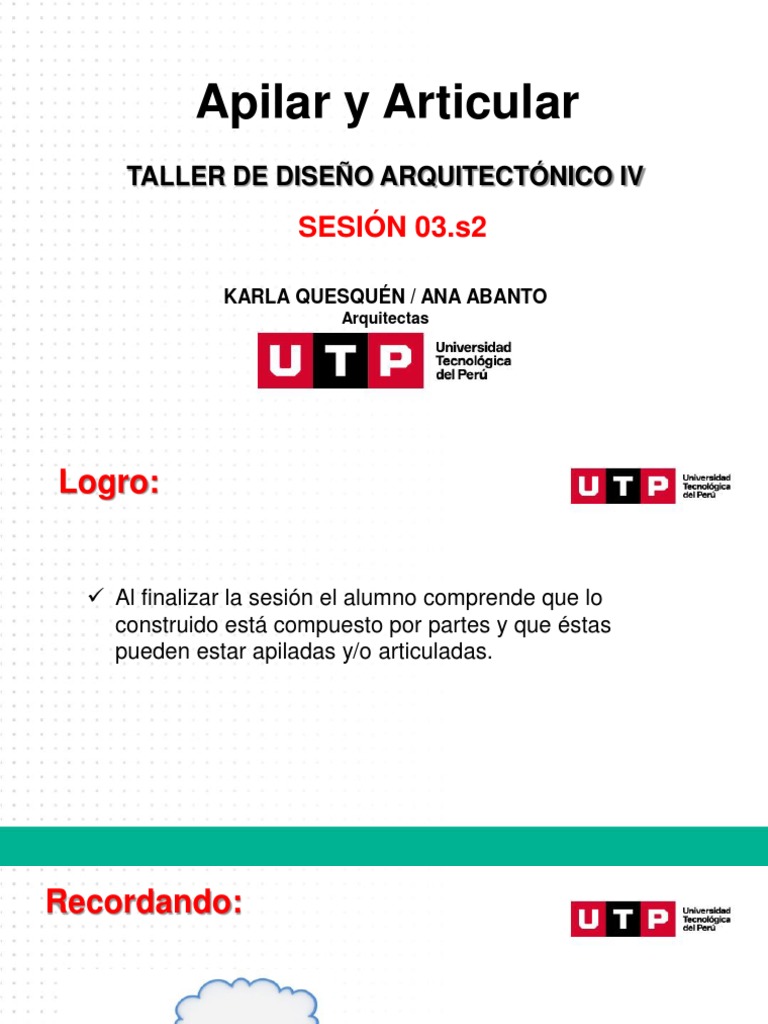 Apilar y Articular

TALLER DE DISEÑO ARQUITECTÓNICO IV

SESIÓN 03.s2

KARLA QUESQUÉN / ANA ABANTO
Arquitectas

UTP Universidad Tecnológica del Perú

Logro:

UTP Universidad Tecnológica del Perú

✓ Al finalizar la sesión el alumno comprende que lo construido está compuesto por partes y que éstas pueden estar apiladas y/o articuladas.

Recordando:

UTP Universidad Tecnológica del Perú